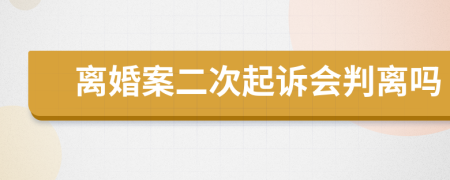 离婚案二次起诉会判离吗